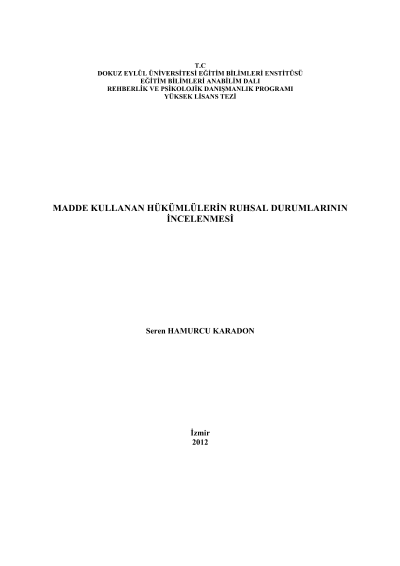 T.C
DOKUZ EYLÜL ÜNİVERSİTESİ EĞİTİM BİLİMLERİ ENSTİTÜSÜ
EĞİTİM BİLİMLERİ ANABİLİM DALI
REHBERLİK VE PSİKOLOJİK DANIŞMANLIK PROGRAMI
YÜKSEK LİSANS TEZİ

MADDE KULLANAN HÜKÜMLÜLERİN RUHSAL DURUMLARININ İNCELENMESİ

Seren HAMURCU KARADON

İzmir
2012